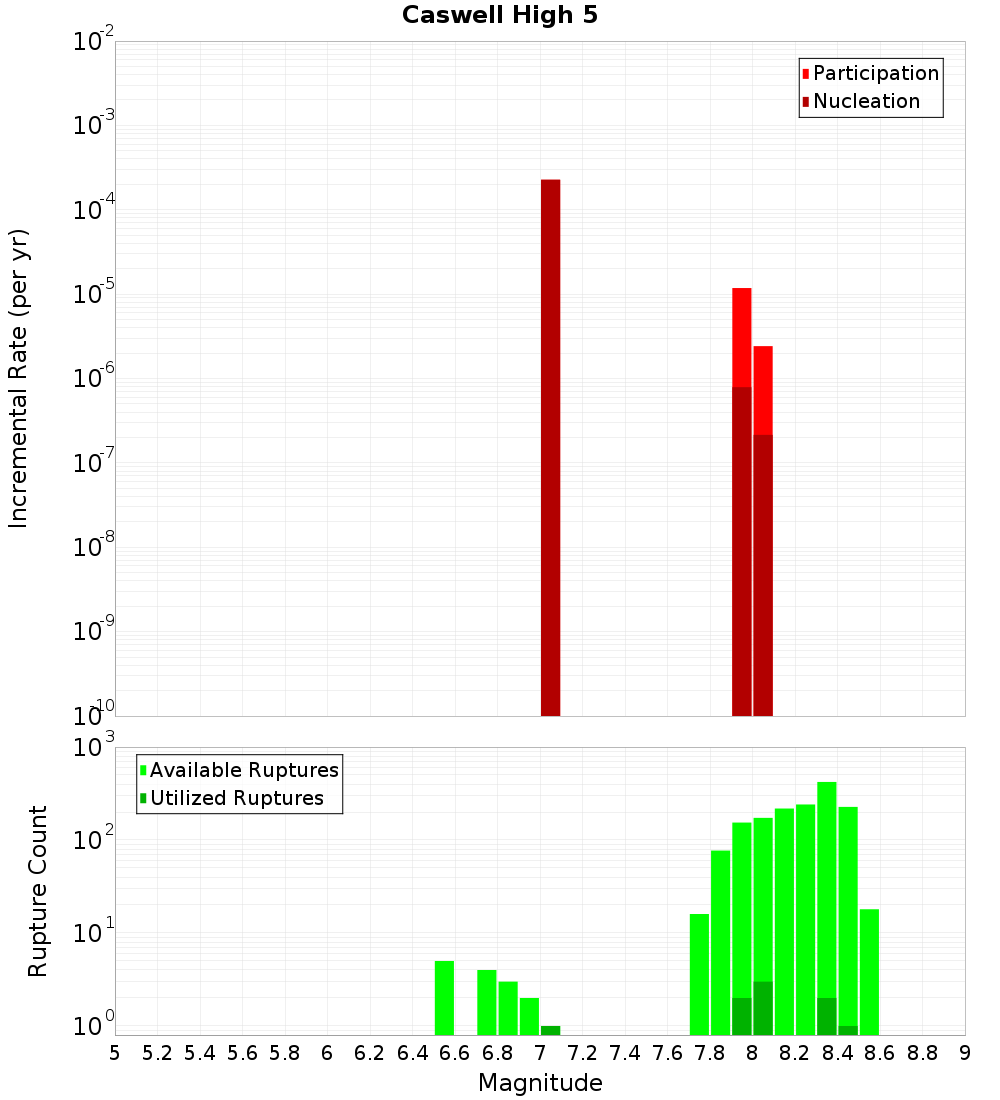 Caswell High 5

Participation
Nucleation

Incremental Rate (per yr)

$10^{-2}$
$10^{-3}$
$10^{-4}$
$10^{-5}$
$10^{-6}$
$10^{-7}$
$10^{-8}$
$10^{-9}$
$10^{-10}$

Available Ruptures
Utilized Ruptures

Rupture Count

$10^{3}$
$10^{2}$
$10^{1}$
$10^{0}$

5 5.2 5.4 5.6 5.8 6 6.2 6.4 6.6 6.8 7 7.2 7.4 7.6 7.8 8 8.2 8.4 8.6 8.8 9

Magnitude